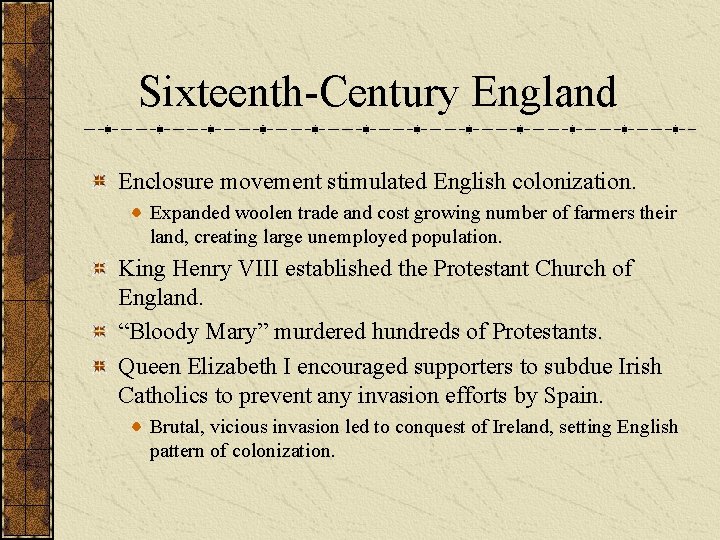 Sixteenth-Century England

Enclosure movement stimulated English colonization.

Expanded woolen trade and cost growing number of farmers their land, creating large unemployed population.

King Henry VIII established the Protestant Church of England.

“Bloody Mary” murdered hundreds of Protestants.

Queen Elizabeth I encouraged supporters to subdue Irish Catholics to prevent any invasion efforts by Spain.

Brutal, vicious invasion led to conquest of Ireland, setting English pattern of colonization.